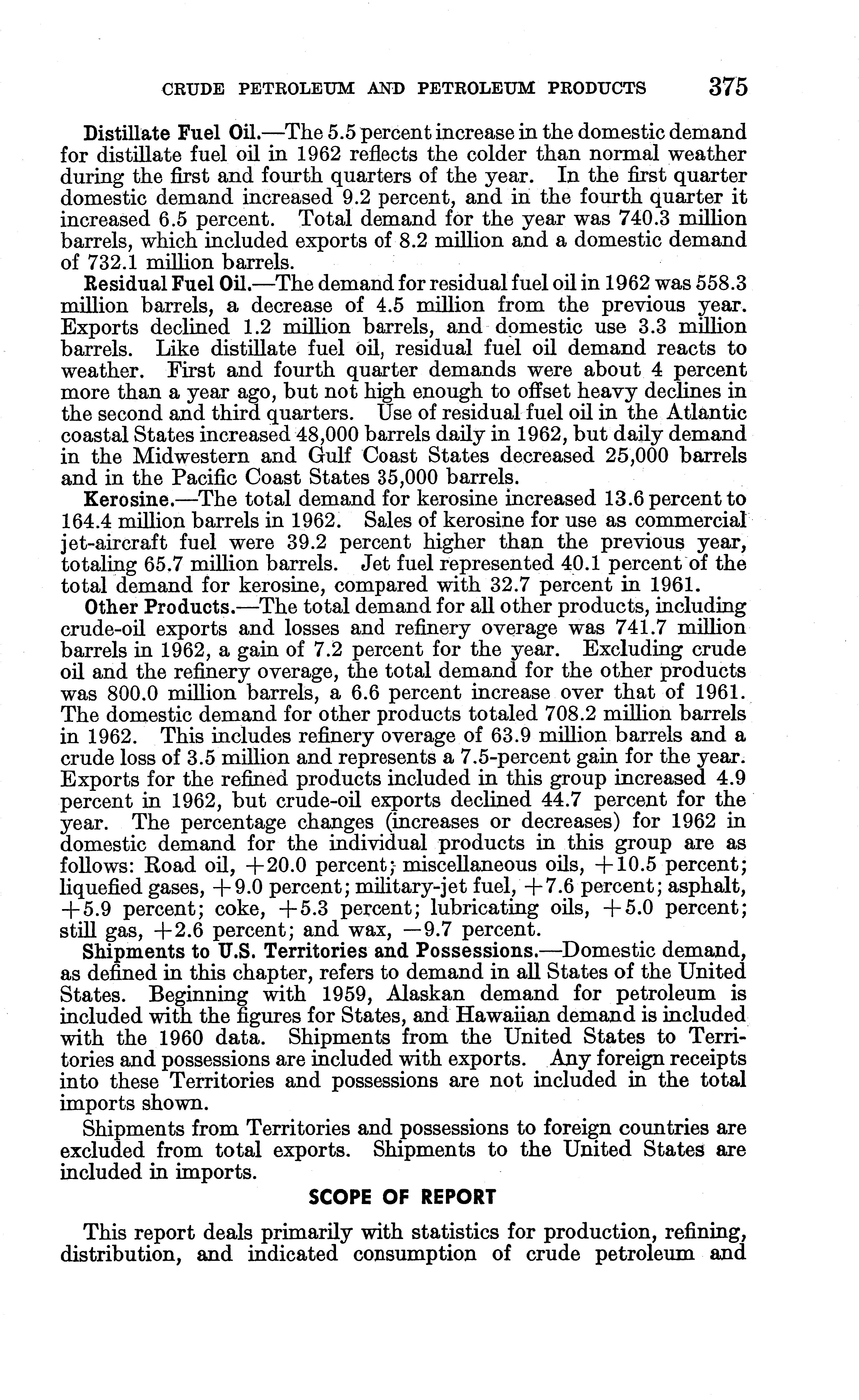 CRUDE PETROLEUM AND PETROLEUM PRODUCTS 375

Distillate Fuel Oil.—The 5.5 percent increase in the domestic demand for distillate fuel oil in 1962 reflects the colder than normal weather during the first and fourth quarters of the year. In the first quarter domestic demand increased 9.2 percent, and in the fourth quarter it increased 6.5 percent. Total demand for the year was 740.3 million barrels, which included exports of 8.2 million and a domestic demand of 732.1 million barrels.

Residual Fuel Oil.—The demand for residual fuel oil in 1962 was 558.3 million barrels, a decrease of 4.5 million from the previous year. Exports declined 1.2 million barrels, and domestic use 3.3 million barrels. Like distillate fuel oil, residual fuel oil demand reacts to weather. First and fourth quarter demands were about 4 percent more than a year ago, but not high enough to offset heavy declines in the second and third quarters. Use of residual fuel oil in the Atlantic coastal States increased 48,000 barrels daily in 1962, but daily demand in the Midwestern and Gulf Coast States decreased 25,000 barrels and in the Pacific Coast States 35,000 barrels.

Kerosine.—The total demand for kerosine increased 13.6 percent to 164.4 million barrels in 1962. Sales of kerosine for use as commercial jet-aircraft fuel were 39.2 percent higher than the previous year, totaling 65.7 million barrels. Jet fuel represented 40.1 percent of the total demand for kerosine, compared with 32.7 percent in 1961.

Other Products.—The total demand for all other products, including crude-oil exports and losses and refinery overage was 741.7 million barrels in 1962, a gain of 7.2 percent for the year. Excluding crude oil and the refinery overage, the total demand for the other products was 800.0 million barrels, a 6.6 percent increase over that of 1961. The domestic demand for other products totaled 708.2 million barrels in 1962. This includes refinery overage of 63.9 million barrels and a crude loss of 3.5 million and represents a 7.5-percent gain for the year. Exports for the refined products included in this group increased 4.9 percent in 1962, but crude-oil exports declined 44.7 percent for the year. The percentage changes (increases or decreases) for 1962 in domestic demand for the individual products in this group are as follows: Road oil, +20.0 percent; miscellaneous oils, +10.5 percent; liquefied gases, +9.0 percent; military-jet fuel, +7.6 percent; asphalt, +5.9 percent; coke, +5.3 percent; lubricating oils, +5.0 percent; still gas, +2.6 percent; and wax, −9.7 percent.

Shipments to U.S. Territories and Possessions.—Domestic demand, as defined in this chapter, refers to demand in all States of the United States. Beginning with 1959, Alaskan demand for petroleum is included with the figures for States, and Hawaiian demand is included with the 1960 data. Shipments from the United States to Territories and possessions are included with exports. Any foreign receipts into these Territories and possessions are not included in the total imports shown.

Shipments from Territories and possessions to foreign countries are excluded from total exports. Shipments to the United States are included in imports.

SCOPE OF REPORT

This report deals primarily with statistics for production, refining, distribution, and indicated consumption of crude petroleum and